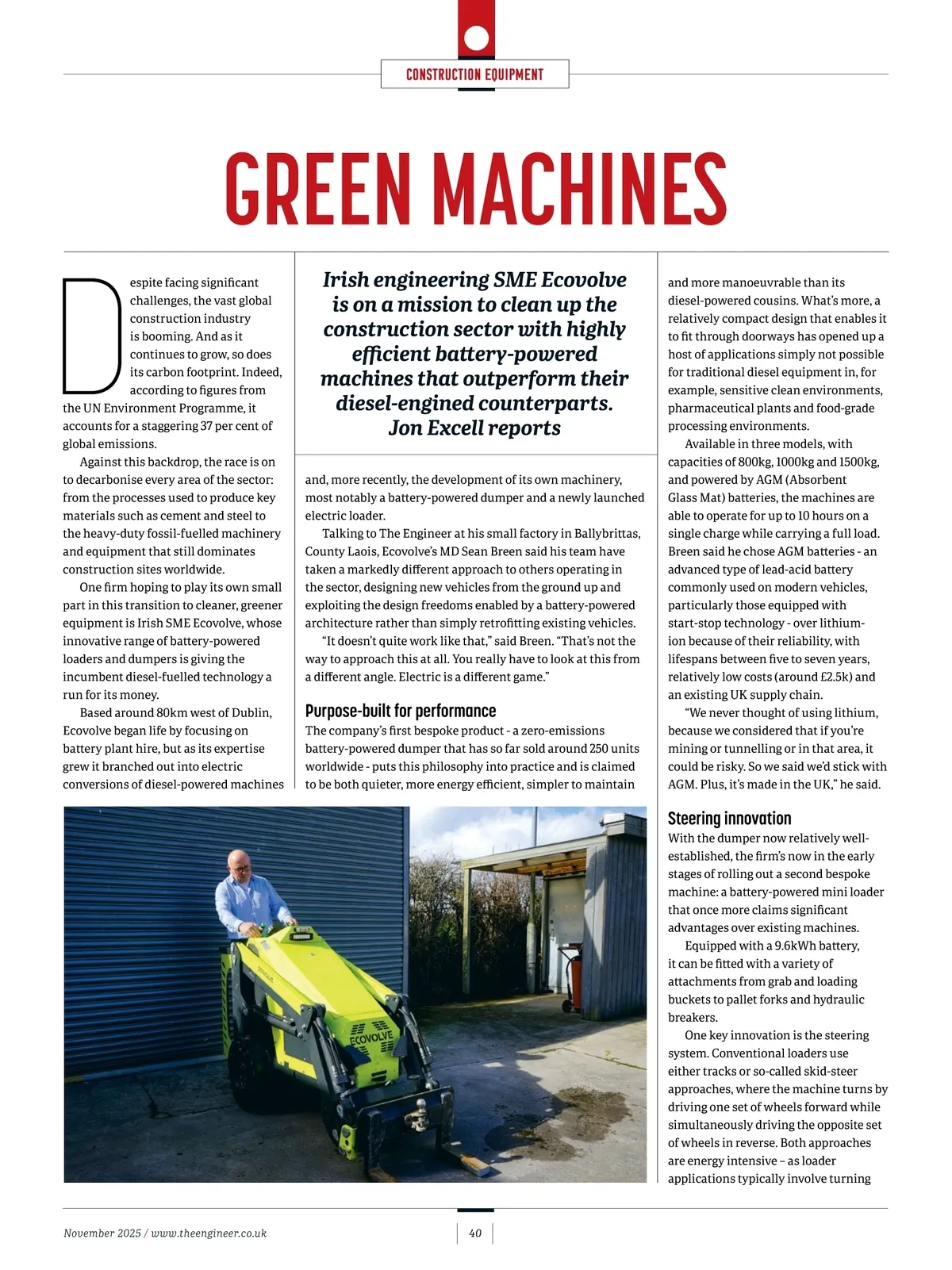 CONSTRUCTION EQUIPMENT

GREEN MACHINES

Irish engineering SME Ecovolve is on a mission to clean up the construction sector with highly efficient battery-powered machines that outperform their diesel-engined counterparts. Jon Excell reports

Despite facing significant challenges, the vast global construction industry is booming. And as it continues to grow, so does its carbon footprint. Indeed, according to figures from the UN Environment Programme, it accounts for a staggering 37 per cent of global emissions.

Against this backdrop, the race is on to decarbonise every area of the sector: from the processes used to produce key materials such as cement and steel to the heavy-duty fossil-fuelled machinery and equipment that still dominates construction sites worldwide.

One firm hoping to play its own small part in this transition to cleaner, greener equipment is Irish SME Ecovolve, whose innovative range of battery-powered loaders and dumpers is giving the incumbent diesel-fuelled technology a run for its money.

Based around 80km west of Dublin, Ecovolve began life by focusing on battery plant hire, but as its expertise grew it branched out into electric conversions of diesel-powered machines and, more recently, the development of its own machinery, most notably a battery-powered dumper and a newly launched electric loader.

Talking to The Engineer at his small factory in Ballybrittas, County Laois, Ecovolve's MD Sean Breen said his team have taken a markedly different approach to others operating in the sector, designing new vehicles from the ground up and exploiting the design freedoms enabled by a battery-powered architecture rather than simply retrofitting existing vehicles.

"It doesn't quite work like that," said Breen. "That's not the way to approach this at all. You really have to look at this from a different angle. Electric is a different game."

Purpose-built for performance
The company's first bespoke product - a zero-emissions battery-powered dumper that has so far sold around 250 units worldwide - puts this philosophy into practice and is claimed to be both quieter, more energy efficient, simpler to maintain and more manoeuvrable than its diesel-powered cousins. What's more, a relatively compact design that enables it to fit through doorways has opened up a host of applications simply not possible for traditional diesel equipment in, for example, sensitive clean environments, pharmaceutical plants and food-grade processing environments.

Available in three models, with capacities of 800kg, 1000kg and 1500kg, and powered by AGM (Absorbent Glass Mat) batteries, the machines are able to operate for up to 10 hours on a single charge while carrying a full load. Breen said he chose AGM batteries - an advanced type of lead-acid battery commonly used on modern vehicles, particularly those equipped with start-stop technology - over lithium-ion because of their reliability, with lifespans between five to seven years, relatively low costs (around £2.5k) and an existing UK supply chain.

"We never thought of using lithium, because we considered that if you're mining or tunnelling or in that area, it could be risky. So we said we'd stick with AGM. Plus, it's made in the UK," he said.

Steering innovation
With the dumper now relatively well-established, the firm's now in the early stages of rolling out a second bespoke machine: a battery-powered mini loader that once more claims significant advantages over existing machines.

Equipped with a 9.6kWh battery, it can be fitted with a variety of attachments from grab and loading buckets to pallet forks and hydraulic breakers.

One key innovation is the steering system. Conventional loaders use either tracks or so-called skid-steer approaches, where the machine turns by driving one set of wheels forward while simultaneously driving the opposite set of wheels in reverse. Both approaches are energy intensive – as loader applications typically involve turning

ECOVOLVE

November 2025 / www.theengineer.co.uk
40